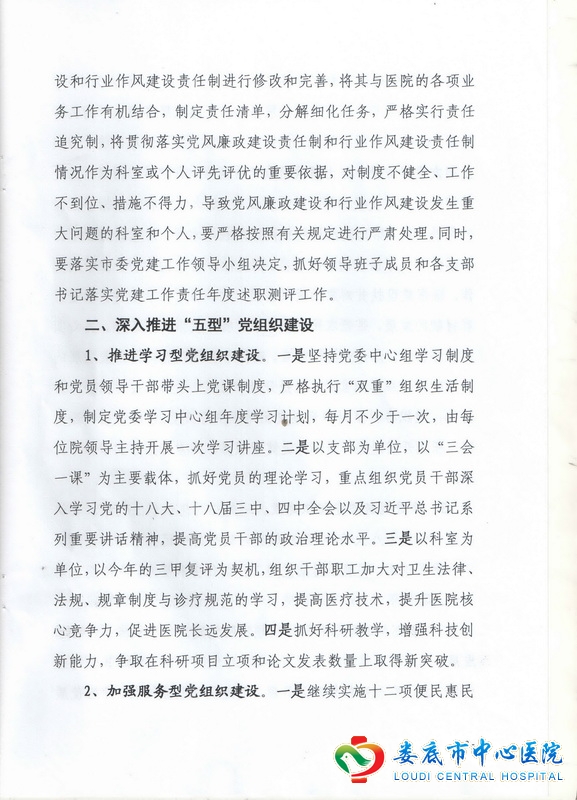 设和行业作风建设责任制进行修改和完善，将其与医院的各项业务工作有机结合，制定责任清单，分解细化任务，严格实行责任追究制，将贯彻落实党风廉政建设责任制和行业作风建设责任制情况作为科室或个人评先评优的重要依据，对制度不健全、工作不到位、措施不得力，导致党风廉政建设和行业作风建设发生重大问题的科室和个人，要严格按照有关规定进行严肃处理。同时，要落实市委党建工作领导小组决定，抓好领导班子成员和各支部书记落实党建工作责任年度述职测评工作。

二、深入推进“五型”党组织建设

1、推进学习型党组织建设。一是坚持党委中心组学习制度和党员领导干部带头上党课制度，严格执行“双重”组织生活制度，制定党委学习中心组年度学习计划，每月不少于一次，由每位院领导主持开展一次学习讲座。二是以支部为单位，以“三会一课”为主要载体，抓好党员的理论学习，重点组织党员干部深入学习党的十八大、十八届三中、四中全会以及习近平总书记系列重要讲话精神，提高党员干部的政治理论水平。三是以科室为单位，以今年的三甲复评为契机，组织干部职工加大对卫生法律、法规、规章制度与诊疗规范的学习，提高医疗技术，提升医院核心竞争力，促进医院长远发展。四是抓好科研教学，增强科技创新能力，争取在科研项目立项和论文发表数量上取得新突破。

2、加强服务型党组织建设。一是继续实施十二项便民惠民

娄底市中心医院
LOUDI CENTRAL HOSPITAL